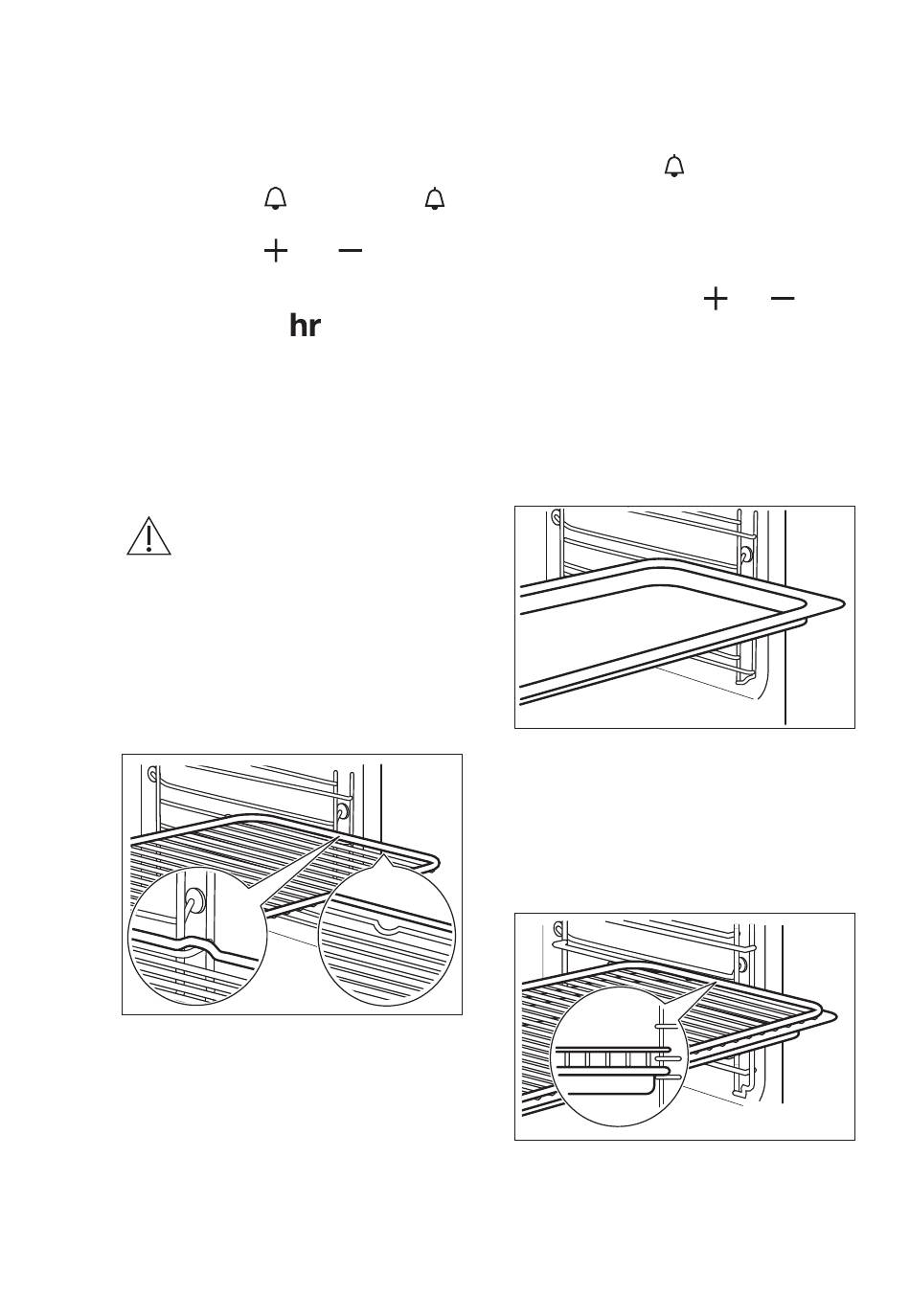 hr